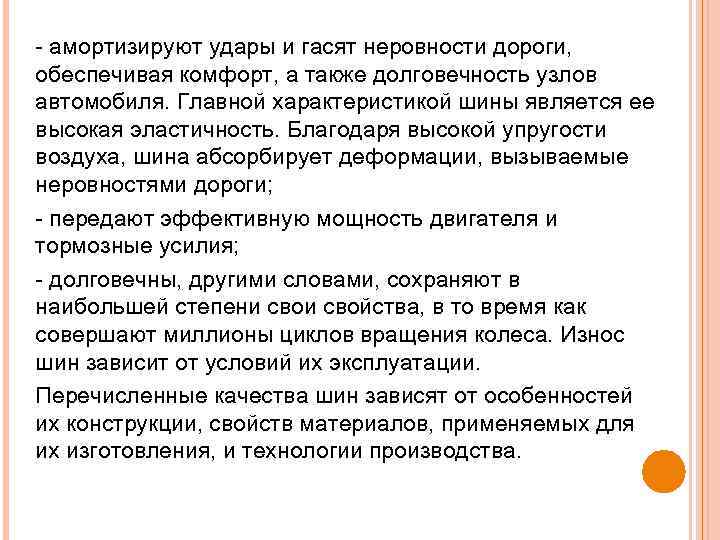 - амортизируют удары и гасят неровности дороги, обеспечивая комфорт, а также долговечность узлов автомобиля. Главной характеристикой шины является ее высокая эластичность. Благодаря высокой упругости воздуха, шина абсорбирует деформации, вызываемые неровностями дороги;

- передают эффективную мощность двигателя и тормозные усилия;

- долговечны, другими словами, сохраняют в наибольшей степени свои свойства, в то время как совершают миллионы циклов вращения колеса. Износ шин зависит от условий их эксплуатации.

Перечисленные качества шин зависят от особенностей их конструкции, свойств материалов, применяемых для их изготовления, и технологии производства.